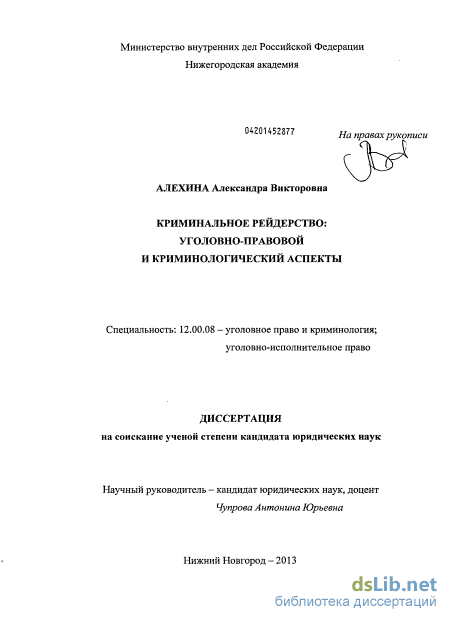 Министерство внутренних дел Российской Федерации
Нижегородская академия

04201452877

На правах рукописи

АЛЕХИНА Александра Викторовна

КРИМИНАЛЬНОЕ РЕЙДЕРСТВО:
УГОЛОВНО-ПРАВОВОЙ
И КРИМИНОЛОГИЧЕСКИЙ АСПЕКТЫ

Специальность: 12.00.08 – уголовное право и криминология;
уголовно-исполнительное право

ДИССЕРТАЦИЯ
на соискание ученой степени кандидата юридических наук

Научный руководитель – кандидат юридических наук, доцент
Чупрова Антонина Юрьевна

Нижний Новгород – 2013

dsLib.net
библиотека диссертаций